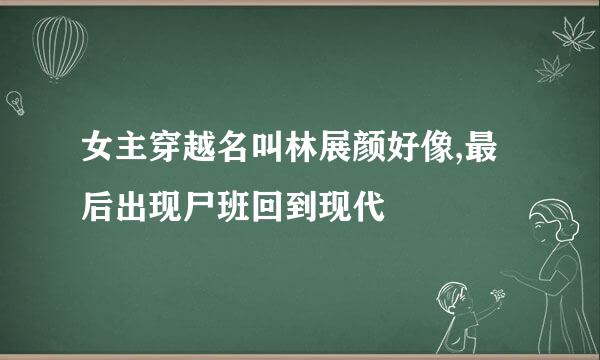 女主穿越名叫林展颜好像,最后出现尸班回到现代